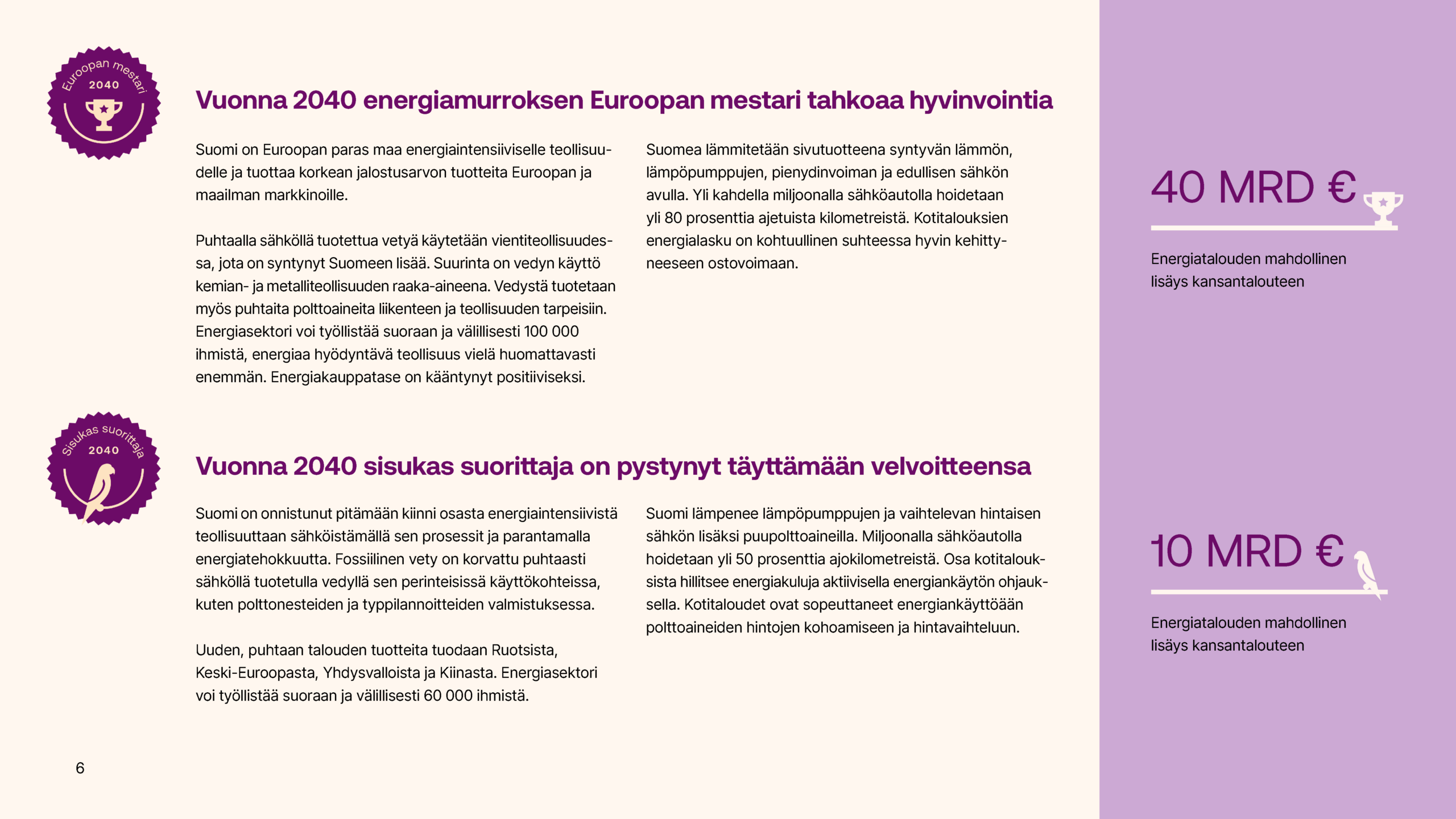 Euroopan mestari
2040

Vuonna 2040 energiamurroksen Euroopan mestari tahkoaa hyvinvointia

Suomi on Euroopan paras maa energiaintensiiviselle teollisuudelle ja tuottaa korkean jalostusarvon tuotteita Euroopan ja maailman markkinoille.

Puhtaalla sähköllä tuotettua vetyä käytetään vientiteollisuudessa, jota on syntynyt Suomeen lisää. Suurinta on vedyn käyttö kemian- ja metalliteollisuuden raaka-aineena. Vedystä tuotetaan myös puhtaita polttoaineita liikenteen ja teollisuuden tarpeisiin. Energiasektori voi työllistää suoraan ja välillisesti 100 000 ihmistä, energiaa hyödyntävä teollisuus vielä huomattavasti enemmän. Energiakauppatase on kääntynyt positiiviseksi.

Suomea lämmitetään sivutuotteena syntyvän lämmön, lämpöpumppujen, pienydinvoiman ja edullisen sähkön avulla. Yli kahdella miljoonalla sähköautolla hoidetaan yli 80 prosenttia ajetuista kilometreistä. Kotitalouksien energialasku on kohtuullinen suhteessa hyvin kehittyneeseen ostovoimaan.

40 MRD €

Energiatalouden mahdollinen lisäys kansantalouteen

Sisukas suorittaja
2040

Vuonna 2040 sisukas suorittaja on pystynyt täyttämään velvoitteensa

Suomi on onnistunut pitämään kiinni osasta energiaintensiivistä teollisuuttaan sähköistämällä sen prosessit ja parantamalla energiatehokkuutta. Fossiilinen vety on korvattu puhtaasti sähköllä tuotetulla vedyllä sen perinteisissä käyttökohteissa, kuten polttonesteiden ja typpilannoitteiden valmistuksessa.

Uuden, puhtaan talouden tuotteita tuodaan Ruotsista, Keski-Euroopasta, Yhdysvalloista ja Kiinasta. Energiasektori voi työllistää suoraan ja välillisesti 60 000 ihmistä.

Suomi lämpenee lämpöpumppujen ja vaihtelevan hintaisen sähkön lisäksi puupolttoaineilla. Miljoonalla sähköautolla hoidetaan yli 50 prosenttia ajokilometreistä. Osa kotitalouksista hillitsee energiakuluja aktiivisella energiankäytön ohjauksella. Kotitaloudet ovat sopeuttaneet energiankäyttöään polttoaineiden hintojen kohoamiseen ja hintavaihteluun.

10 MRD €

Energiatalouden mahdollinen lisäys kansantalouteen

6